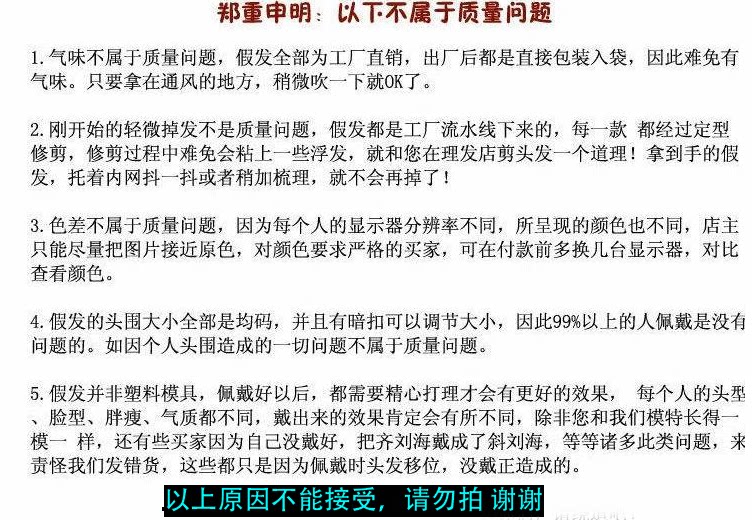 郑重申明：以下不属于质量问题

1.气味不属于质量问题，假发全部为工厂直销，出厂后都是直接包装入袋，因此难免有气味。只要拿在通风的地方，稍微吹一下就OK了。

2.刚开始的轻微掉发不是质量问题，假发都是工厂流水线下来的，每一款 都经过定型修剪，修剪过程中难免会粘上一些浮发，就和您在理发店剪头发一个道理！拿到手的假发，托着内网抖一抖或者稍加梳理，就不会再掉了！

3.色差不属于质量问题，因为每个人的显示器分辨率不同，所呈现的颜色也不同，店主只能尽量把图片接近原色，对颜色要求严格的买家，可在付款前多换几台显示器，对比查看颜色。

4.假发的头围大小全部是均码，并且有暗扣可以调节大小，因此99%以上的人佩戴是没有问题的。如因个人头围造成的一切问题不属于质量问题。

5.假发并非塑料模具，佩戴好以后，都需要精心打理才会有更好的效果， 每个人的头型、脸型、胖瘦、气质都不同，戴出来的效果肯定会有所不同，除非您和我们模特长得一模一 样，还有些买家因为自己没戴好，把齐刘海戴成了斜刘海，等等诸多此类问题，来责怪我们发错货，这些都只是因为佩戴时头发移位，没戴正造成的。

以上原因不能接受，请勿拍 谢谢